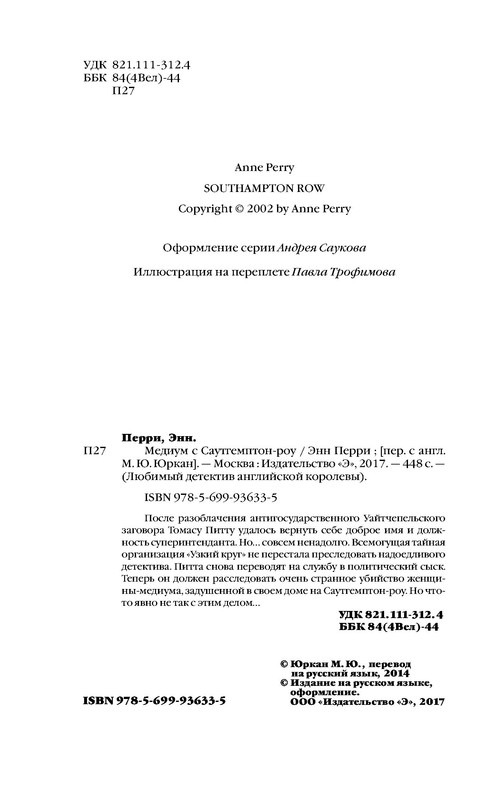 УДК 821.111-312.4
ББК 84(4Вел)-44
П27

Anne Perry
SOUTHAMPTON ROW
Copyright © 2002 by Anne Perry

Оформление серии Андрея Саукова

Иллюстрация на переплете Павла Трофимова

Перри, Энн.
П27 Медиум с Саутгемптон-роу / Энн Перри ; [пер. с англ. М. Ю. Юркан]. — Москва : Издательство «Э», 2017. — 448 с. — (Любимый детектив английской королевы).

ISBN 978-5-699-93633-5

После разоблачения антигосударственного Уайтчепельского заговора Томасу Питту удалось вернуть себе доброе имя и должность суперинтенданта. Но... совсем ненадолго. Всемогущая тайная организация «Узкий круг» не перестала преследовать надоедливого детектива. Питта снова переводят на службу в политический сыск. Теперь он должен расследовать очень странное убийство женщины-медиума, задушенной в своем доме на Саутгемптон-роу. Но что-то явно не так с этим делом...

УДК 821.111-312.4
ББК 84(4Вел)-44

© Юркан М. Ю., перевод на русский язык, 2014
© Издание на русском языке, оформление. ООО «Издательство «Э», 2017

ISBN 978-5-699-93633-5